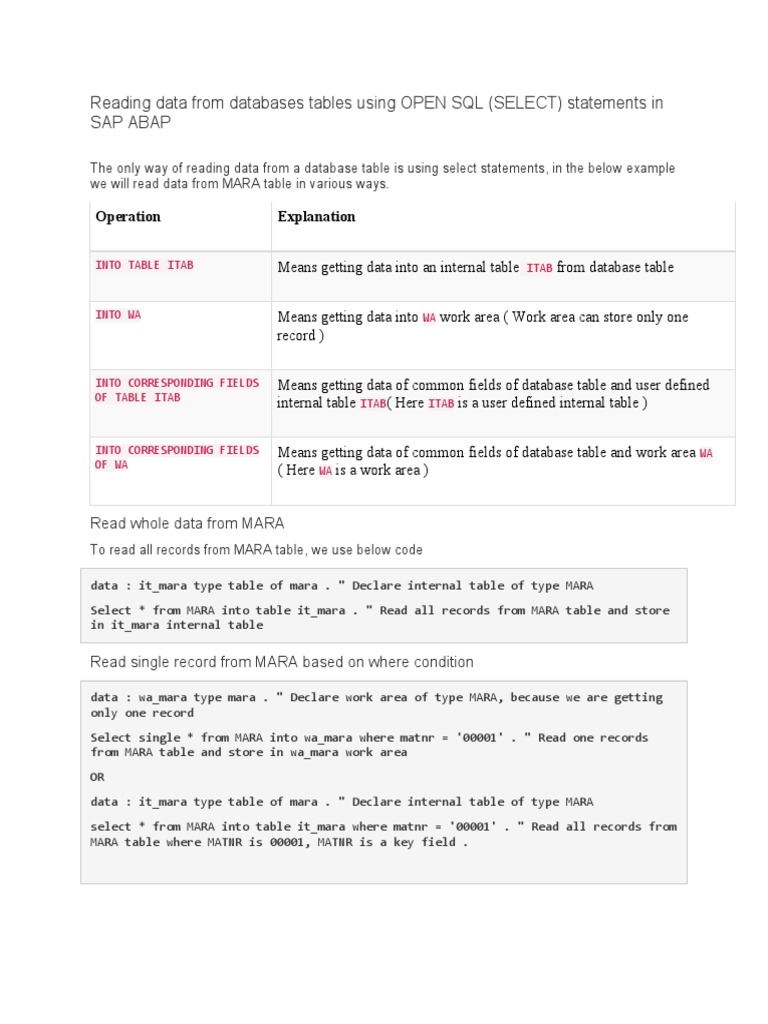 Reading data from databases tables using OPEN SQL (SELECT) statements in SAP ABAP

The only way of reading data from a database table is using select statements, in the below example we will read data from MARA table in various ways.

| Operation | Explanation |
|---|---|
| INTO TABLE ITAB | Means getting data into an internal table ITAB from database table |
| INTO WA | Means getting data into WA work area ( Work area can store only one record ) |
| INTO CORRESPONDING FIELDS OF TABLE ITAB | Means getting data of common fields of database table and user defined internal table ITAB( Here ITAB is a user defined internal table ) |
| INTO CORRESPONDING FIELDS OF WA | Means getting data of common fields of database table and work area WA ( Here WA is a work area ) |

Read whole data from MARA

To read all records from MARA table, we use below code

data : it_mara type table of mara . " Declare internal table of type MARA

Select * from MARA into table it_mara . " Read all records from MARA table and store in it_mara internal table

Read single record from MARA based on where condition

data : wa_mara type mara . " Declare work area of type MARA, because we are getting only one record

Select single * from MARA into wa_mara where matnr = '00001' . " Read one records from MARA table and store in wa_mara work area

OR

data : it_mara type table of mara . " Declare internal table of type MARA

select * from MARA into table it_mara where matnr = '00001' . " Read all records from MARA table where MATNR is 00001, MATNR is a key field .